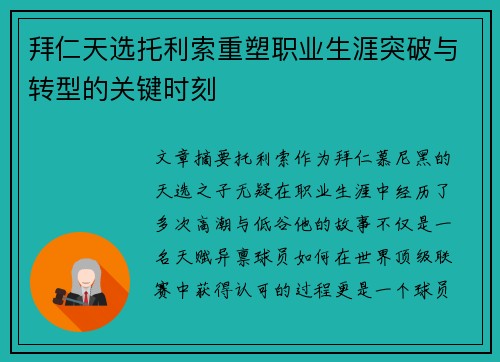 拜仁天选托利索重塑职业生涯突破与转型的关键时刻

文章摘要托利索作为拜仁慕尼黑的天选之子无疑在职业生涯中经历了多次高潮与低谷他的故事不仅是一名天赋异禀球员如何在世界顶级联赛中获得认可的过程更是一个球员